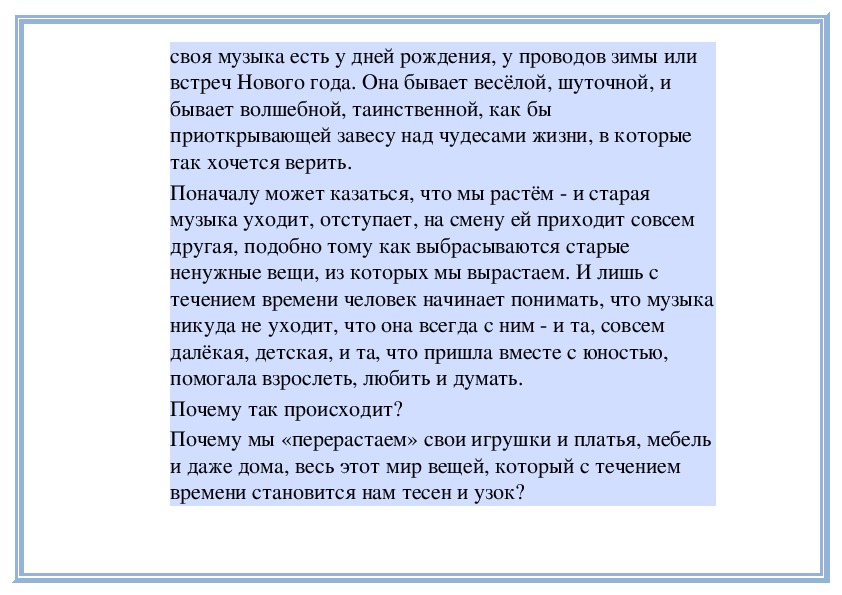 своя музыка есть у дней рождения, у проводов зимы или встреч Нового года. Она бывает весёлой, шуточной, и бывает волшебной, таинственной, как бы приоткрывающей завесу над чудесами жизни, в которые так хочется верить.

Поначалу может казаться, что мы растём - и старая музыка уходит, отступает, на смену ей приходит совсем другая, подобно тому как выбрасываются старые ненужные вещи, из которых мы вырастаем. И лишь с течением времени человек начинает понимать, что музыка никуда не уходит, что она всегда с ним - и та, совсем далёкая, детская, и та, что пришла вместе с юностью, помогала взрослеть, любить и думать.

Почему так происходит?

Почему мы «перерастаем» свои игрушки и платья, мебель и даже дома, весь этот мир вещей, который с течением времени становится нам тесен и узок?